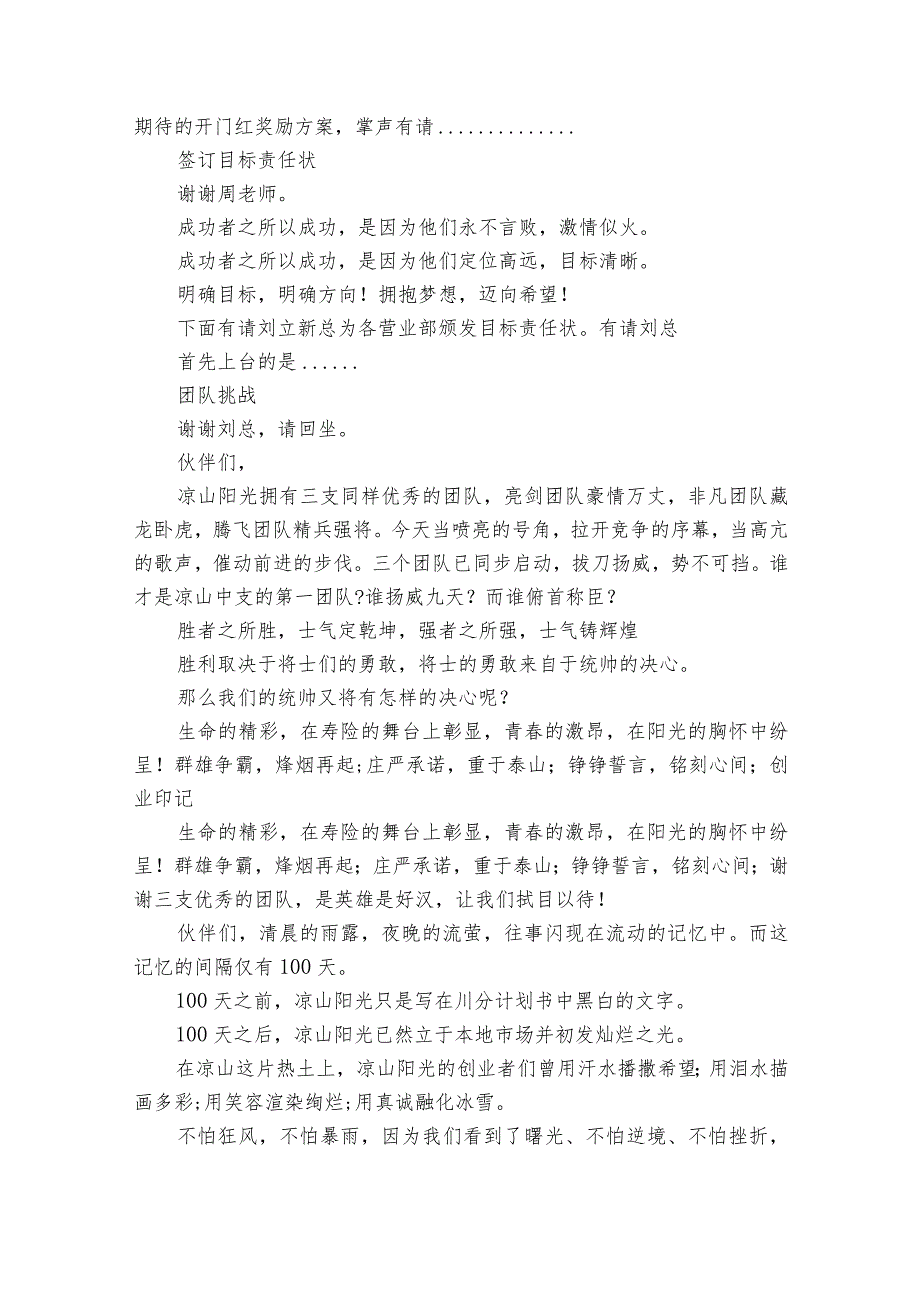 期待的开门红奖励方案，掌声有请..............

签订目标责任状

谢谢周老师。

成功者之所以成功，是因为他们永不言败，激情似火。

成功者之所以成功，是因为他们定位高远，目标清晰。

明确目标，明确方向！拥抱梦想，迈向希望！

下面有请刘立新总为各营业部颁发目标责任状。有请刘总

首先上台的是......

团队挑战

谢谢刘总，请回坐。

伙伴们，

凉山阳光拥有三支同样优秀的团队，亮剑团队豪情万丈，非凡团队藏龙卧虎，腾飞团队精兵强将。今天当喷亮的号角，拉开竞争的序幕，当高亢的歌声，催动前进的步伐。三个团队已同步启动，拔刀扬威，势不可挡。谁才是凉山中支的第一团队?谁扬威九天？而谁俯首称臣？

胜者之所胜，士气定乾坤，强者之所强，士气铸辉煌

胜利取决于将士们的勇敢，将士的勇敢来自于统帅的决心。

那么我们的统帅又将有怎样的决心呢？

生命的精彩，在寿险的舞台上彰显，青春的激昂，在阳光的胸怀中纷呈！群雄争霸，烽烟再起;庄严承诺，重于泰山；铮铮誓言，铭刻心间；创业印记

生命的精彩，在寿险的舞台上彰显，青春的激昂，在阳光的胸怀中纷呈！群雄争霸，烽烟再起；庄严承诺，重于泰山；铮铮誓言，铭刻心间；谢谢三支优秀的团队，是英雄是好汉，让我们拭目以待！

伙伴们，清晨的雨露，夜晚的流萤，往事闪现在流动的记忆中。而这记忆的间隔仅有100天。

100天之前，凉山阳光只是写在川分计划书中黑白的文字。

100天之后，凉山阳光已然立于本地市场并初发灿烂之光。

在凉山这片热土上，凉山阳光的创业者们曾用汗水播撒希望;用泪水描画多彩;用笑容渲染绚烂;用真诚融化冰雪。

不怕狂风，不怕暴雨，因为我们看到了曙光、不怕逆境、不怕挫折，